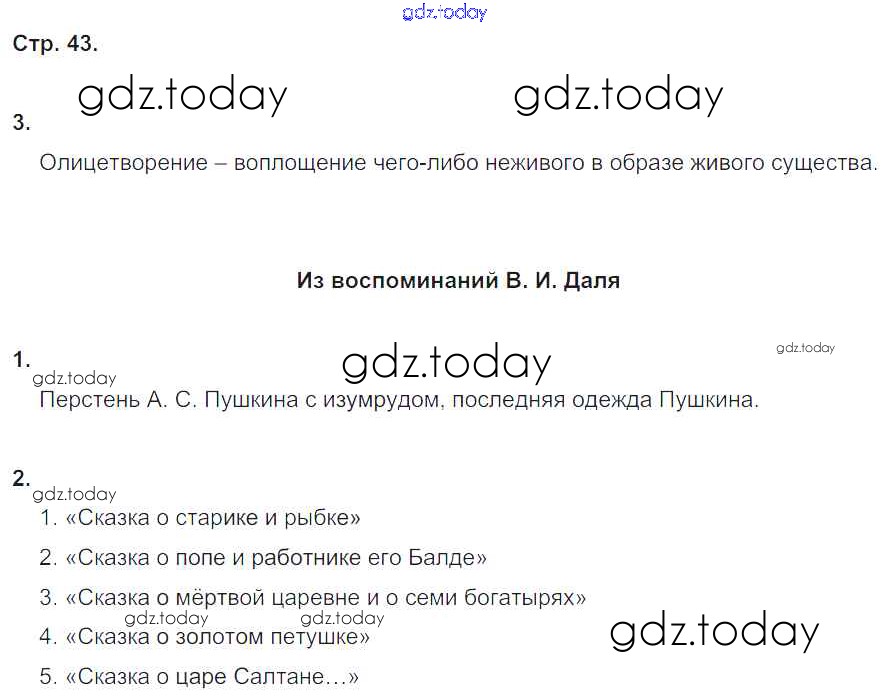 Стр. 43.

3.

Олицетворение – воплощение чего-либо неживого в образе живого существа.

Из воспоминаний В. И. Даля

1.

Перстень А. С. Пушкина с изумрудом, последняя одежда Пушкина.

2.

1. «Сказка о старике и рыбке»

2. «Сказка о попе и работнике его Балде»

3. «Сказка о мёртвой царевне и о семи богатырях»

4. «Сказка о золотом петушке»

5. «Сказка о царе Салтане…»

gdz.today